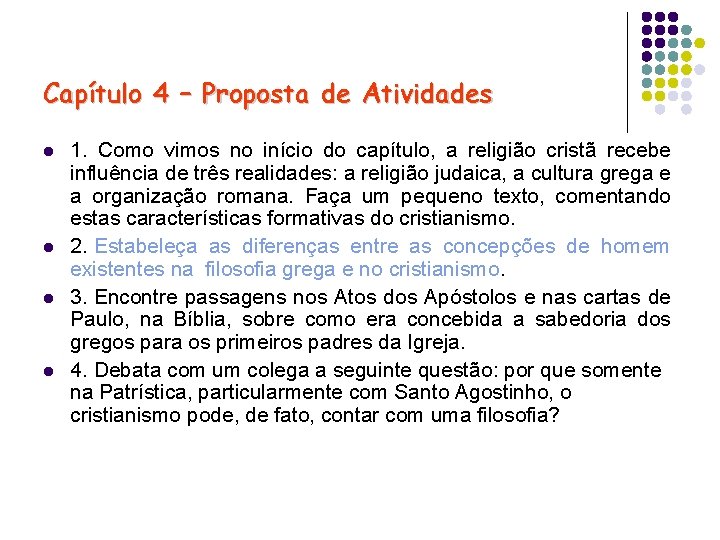 Capítulo 4 – Proposta de Atividades

• 1. Como vimos no início do capítulo, a religião cristã recebe influência de três realidades: a religião judaica, a cultura grega e a organização romana. Faça um pequeno texto, comentando estas características formativas do cristianismo.

• 2. Estabeleça as diferenças entre as concepções de homem existentes na filosofia grega e no cristianismo.

• 3. Encontre passagens nos Atos dos Apóstolos e nas cartas de Paulo, na Bíblia, sobre como era concebida a sabedoria dos gregos para os primeiros padres da Igreja.

• 4. Debata com um colega a seguinte questão: por que somente na Patrística, particularmente com Santo Agostinho, o cristianismo pode, de fato, contar com uma filosofia?